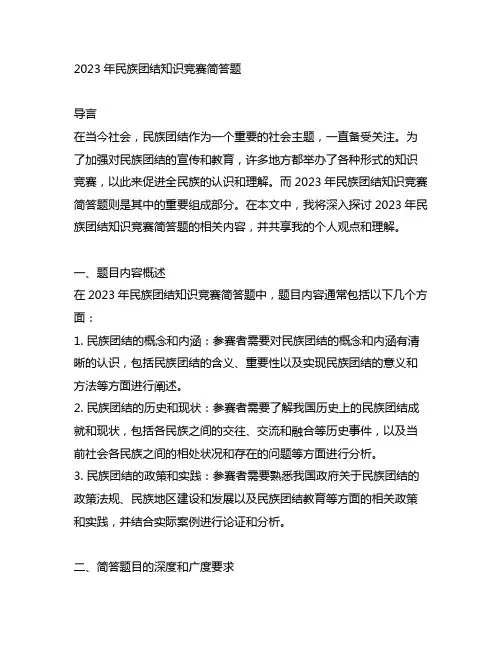 2023 年民族团结知识竞赛简答题

导言
在当今社会，民族团结作为一个重要的社会主题，一直备受关注。为了加强对民族团结的宣传和教育，许多地方都举办了各种形式的知识竞赛，以此来促进全民族的认识和理解。而 2023 年民族团结知识竞赛简答题则是其中的重要组成部分。在本文中，我将深入探讨 2023 年民族团结知识竞赛简答题的相关内容，并共享我的个人观点和理解。

一、题目内容概述
在 2023 年民族团结知识竞赛简答题中，题目内容通常包括以下几个方面：
1. 民族团结的概念和内涵：参赛者需要对民族团结的概念和内涵有清晰的认识，包括民族团结的含义、重要性以及实现民族团结的意义和方法等方面进行阐述。
2. 民族团结的历史和现状：参赛者需要了解我国历史上的民族团结成就和现状，包括各民族之间的交往、交流和融合等历史事件，以及当前社会各民族之间的相处状况和存在的问题等方面进行分析。
3. 民族团结的政策和实践：参赛者需要熟悉我国政府关于民族团结的政策法规、民族地区建设和发展以及民族团结教育等方面的相关政策和实践，并结合实际案例进行论证和分析。

二、简答题目的深度和广度要求